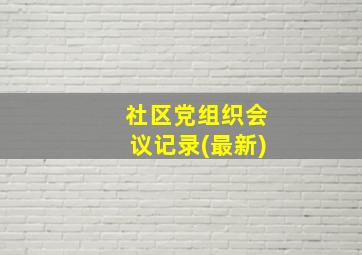 社区党组织会议记录(最新)